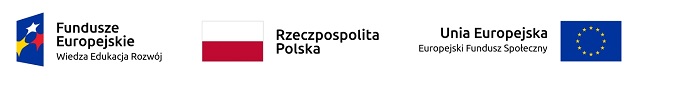 Fundusze Europejskie
Wiedza Edukacja Rozwój

Rzeczpospolita Polska

Unia Europejska
Europejski Fundusz Społeczny